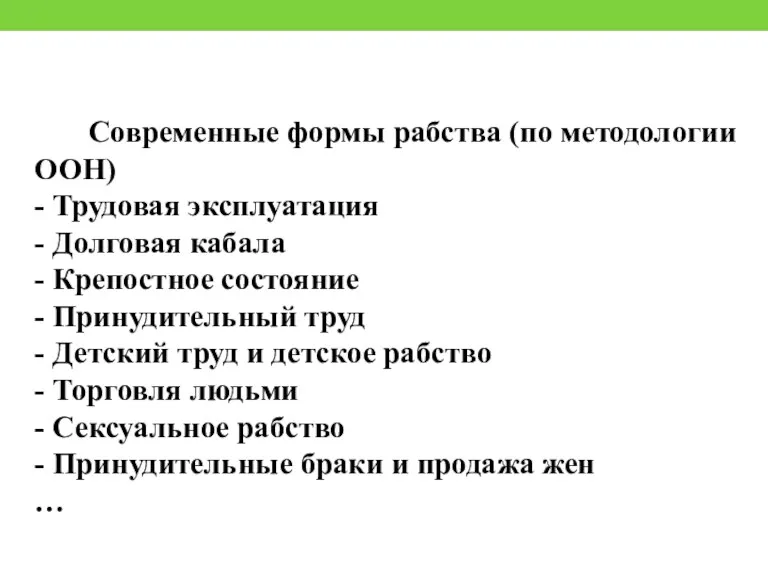 Современные формы рабства (по методологии ООН)
- Трудовая эксплуатация
- Долговая кабала
- Крепостное состояние
- Принудительный труд
- Детский труд и детское рабство
- Торговля людьми
- Сексуальное рабство
- Принудительные браки и продажа жен
…